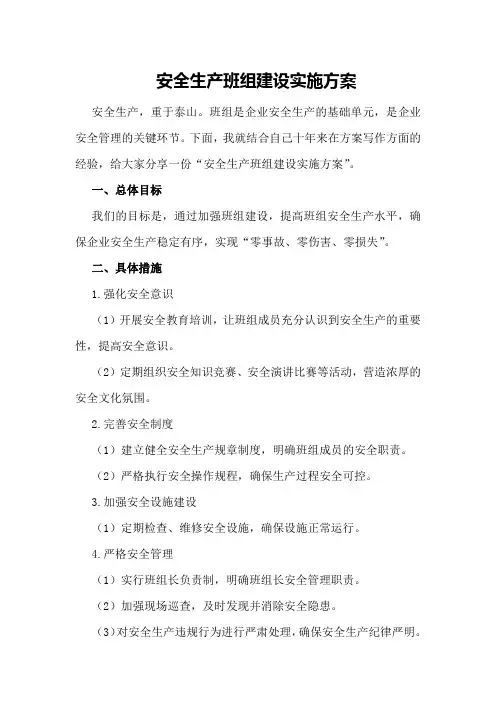 安全生产班组建设实施方案

安全生产，重于泰山。班组是企业安全生产的基础单元，是企业安全管理的关键环节。下面，我就结合自己十年来在方案写作方面的经验，给大家分享一份“安全生产班组建设实施方案”。

一、总体目标

我们的目标是，通过加强班组建设，提高班组安全生产水平，确保企业安全生产稳定有序，实现“零事故、零伤害、零损失”。

二、具体措施

1.强化安全意识

（1）开展安全教育培训，让班组成员充分认识到安全生产的重要性，提高安全意识。

（2）定期组织安全知识竞赛、安全演讲比赛等活动，营造浓厚的安全文化氛围。

2.完善安全制度

（1）建立健全安全生产规章制度，明确班组成员的安全职责。

（2）严格执行安全操作规程，确保生产过程安全可控。

3.加强安全设施建设

（1）定期检查、维修安全设施，确保设施正常运行。

4.严格安全管理

（1）实行班组长负责制，明确班组长安全管理职责。

（2）加强现场巡查，及时发现并消除安全隐患。

（3）对安全生产违规行为进行严肃处理，确保安全生产纪律严明。